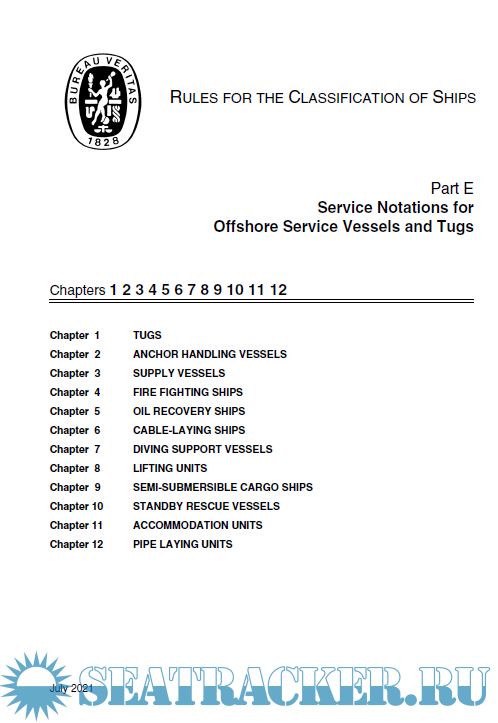 BUREAU VERITAS
1828

RULES FOR THE CLASSIFICATION OF SHIPS

Part E
Service Notations for
Offshore Service Vessels and Tugs

Chapters 1 2 3 4 5 6 7 8 9 10 11 12

Chapter 1 TUGS
Chapter 2 ANCHOR HANDLING VESSELS
Chapter 3 SUPPLY VESSELS
Chapter 4 FIRE FIGHTING SHIPS
Chapter 5 OIL RECOVERY SHIPS
Chapter 6 CABLE-LAYING SHIPS
Chapter 7 DIVING SUPPORT VESSELS
Chapter 8 LIFTING UNITS
Chapter 9 SEMI-SUBMERSIBLE CARGO SHIPS
Chapter 10 STANDBY RESCUE VESSELS
Chapter 11 ACCOMMODATION UNITS
Chapter 12 PIPE LAYING UNITS

July 2021

SEATRACKER.RU